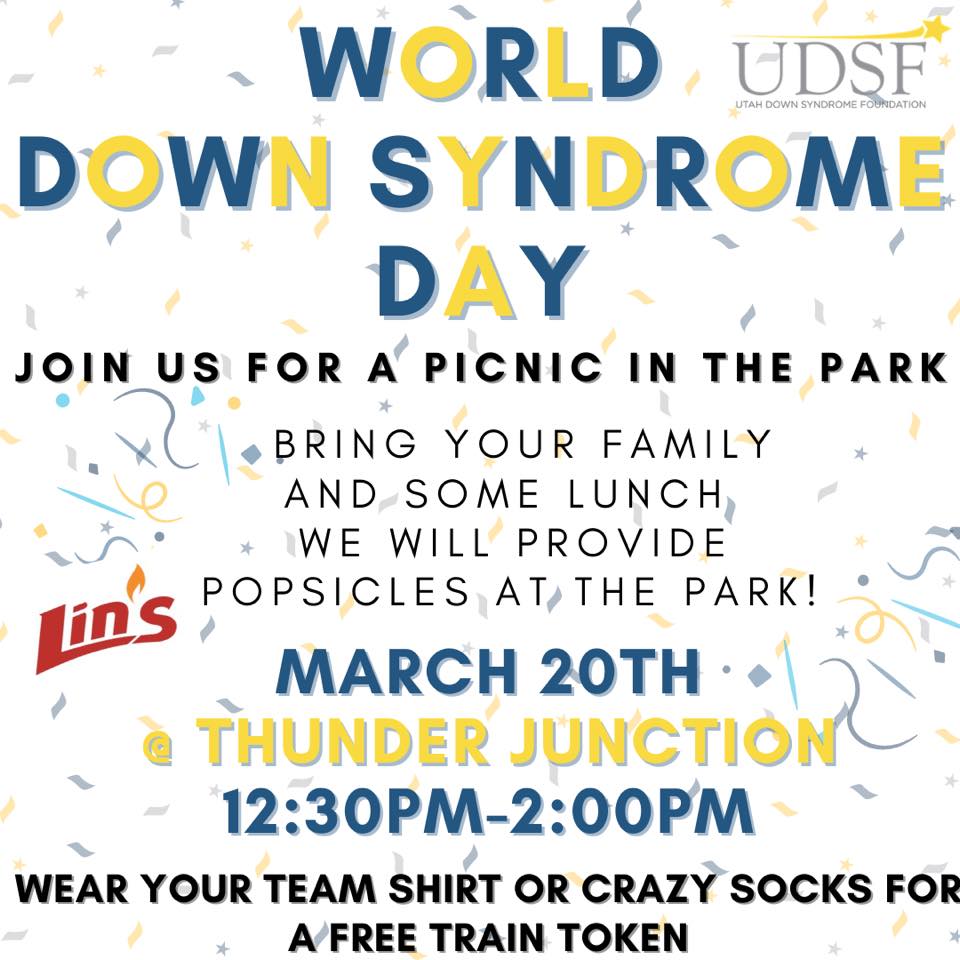 WORLD DOWN SYNDROME DAY

UDSF
UTAH DOWN SYNDROME FOUNDATION

JOIN US FOR A PICNIC IN THE PARK

BRING YOUR FAMILY
AND SOME LUNCH
WE WILL PROVIDE
POPSICLES AT THE PARK!

Lin's

MARCH 20TH
@ THUNDER JUNCTION
12:30PM-2:00PM

WEAR YOUR TEAM SHIRT OR CRAZY SOCKS FOR A FREE TRAIN TOKEN